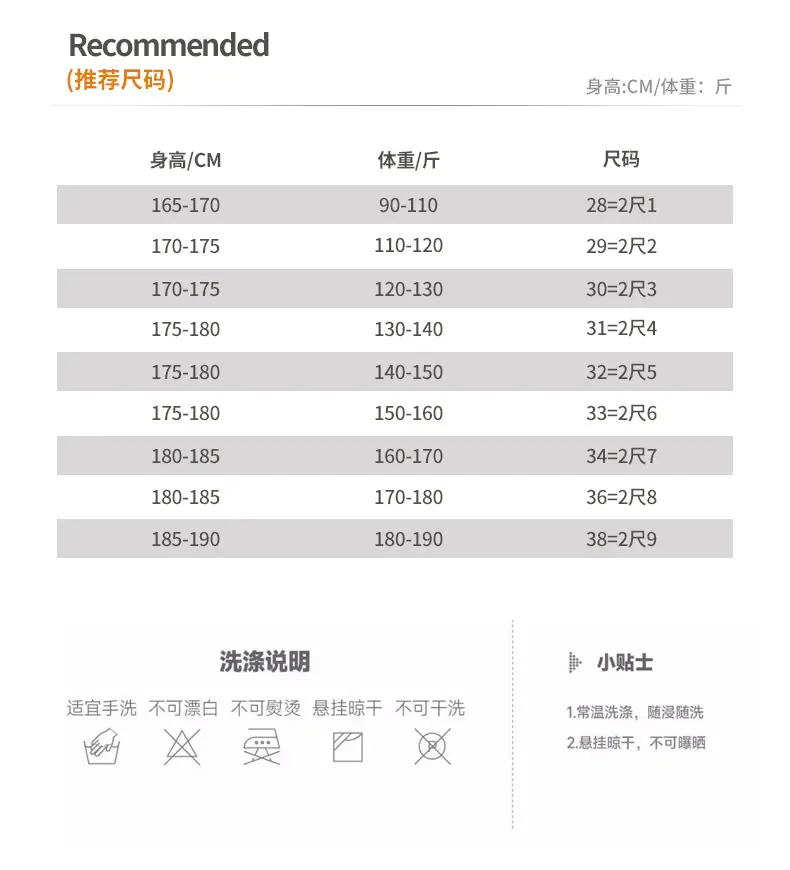 Recommended
(推荐尺码)

身高:CM/体重：斤

| 身高/CM | 体重/斤 | 尺码 |
|---|---|---|
| 165-170 | 90-110 | 28=2尺1 |
| 170-175 | 110-120 | 29=2尺2 |
| 170-175 | 120-130 | 30=2尺3 |
| 175-180 | 130-140 | 31=2尺4 |
| 175-180 | 140-150 | 32=2尺5 |
| 175-180 | 150-160 | 33=2尺6 |
| 180-185 | 160-170 | 34=2尺7 |
| 180-185 | 170-180 | 36=2尺8 |
| 185-190 | 180-190 | 38=2尺9 |

洗涤说明

适宜手洗 不可漂白 不可熨烫 悬挂晾干 不可干洗

小贴士

1.常温洗涤，随浸随洗
2.悬挂晾干，不可曝晒